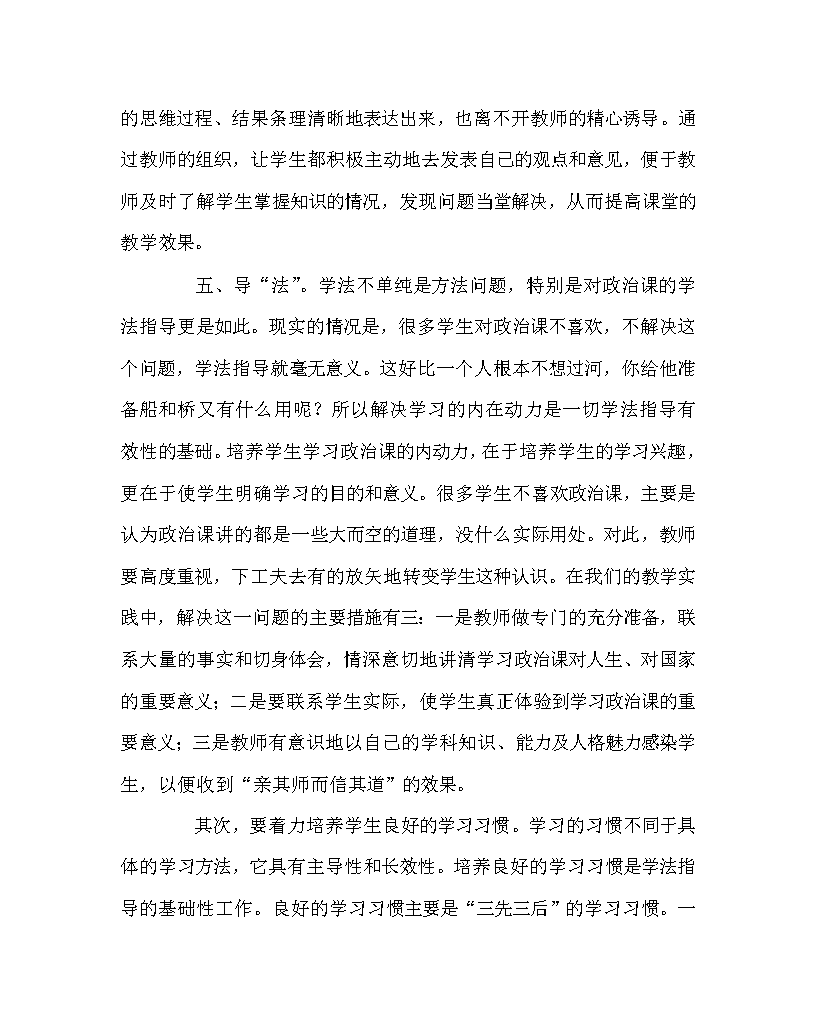 的思维过程、结果条理清晰地表达出来，也离不开教师的精心诱导。通过教师的组织，让学生都积极主动地去发表自己的观点和意见，便于教师及时了解学生掌握知识的情况，发现问题当堂解决，从而提高课堂的教学效果。

五、导“法”。学法不单纯是方法问题，特别是对政治课的学法指导更是如此。现实的情况是，很多学生对政治课不喜欢，不解决这个问题，学法指导就毫无意义。这好比一个人根本不想过河，你给他准备船和桥又有什么用呢？所以解决学习的内在动力是一切学法指导有效性的基础。培养学生学习政治课的内动力，在于培养学生的学习兴趣，更在于使学生明确学习的目的和意义。很多学生不喜欢政治课，主要是认为政治课讲的都是一些大而空的道理，没什么实际用处。对此，教师要高度重视，下工夫去有的放矢地转变学生这种认识。在我们的教学实践中，解决这一问题的主要措施有三：一是教师做专门的充分准备，联系大量的事实和切身体会，情深意切地讲清学习政治课对人生、对国家的重要意义；二是要联系学生实际，使学生真正体验到学习政治课的重要意义；三是教师有意识地以自己的学科知识、能力及人格魅力感染学生，以便收到“亲其师而信其道”的效果。

其次，要着力培养学生良好的学习习惯。学习的习惯不同于具体的学习方法，它具有主导性和长效性。培养良好的学习习惯是学法指导的基础性工作。良好的学习习惯主要是“三先三后”的学习习惯。一